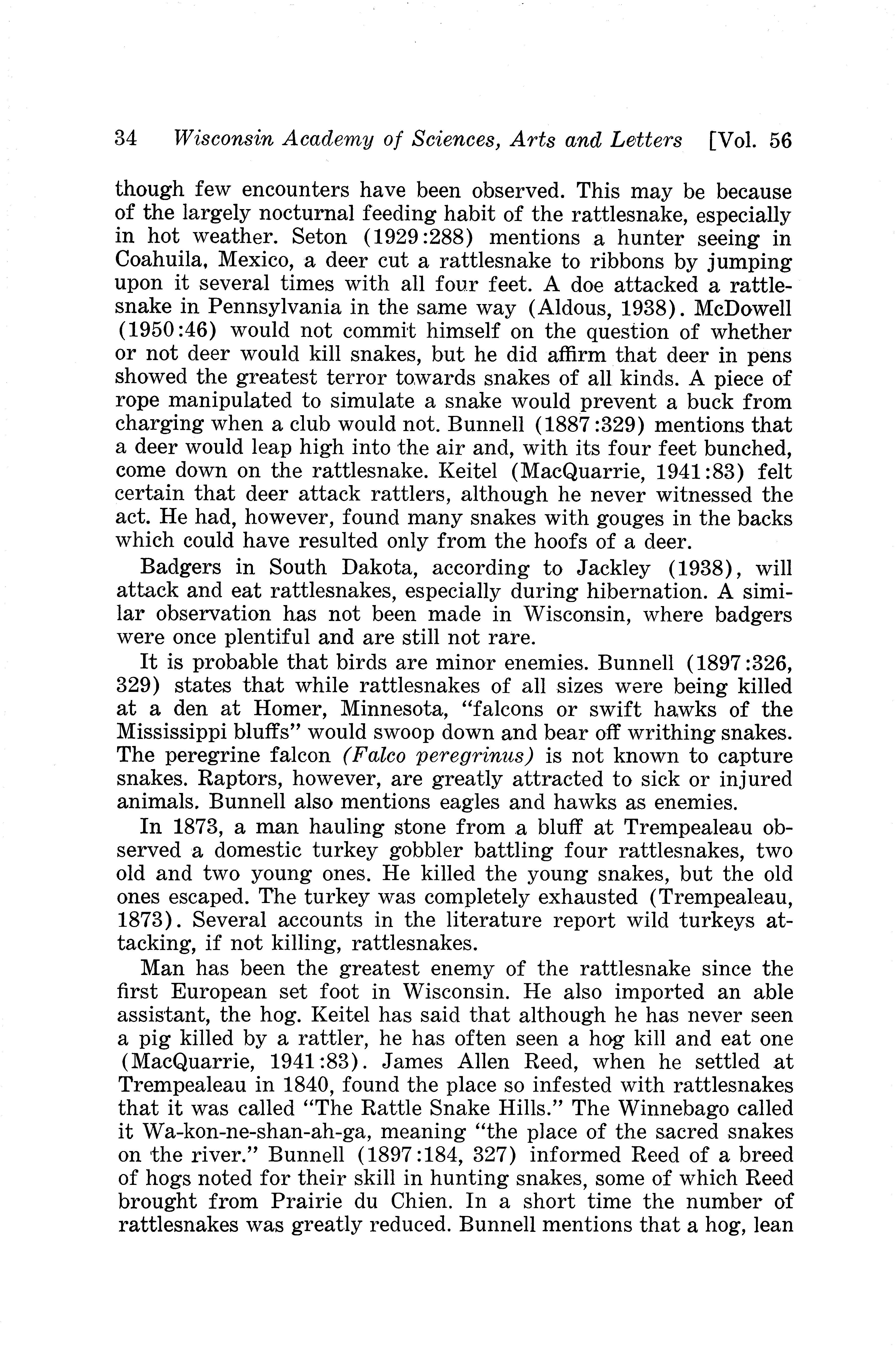 34 Wisconsin Academy of Sciences, Arts and Letters [Vol. 56

though few encounters have been observed. This may be because of the largely nocturnal feeding habit of the rattlesnake, especially in hot weather. Seton (1929:288) mentions a hunter seeing in Coahuila, Mexico, a deer cut a rattlesnake to ribbons by jumping upon it several times with all four feet. A doe attacked a rattlesnake in Pennsylvania in the same way (Aldous, 1938). McDowell (1950:46) would not commit himself on the question of whether or not deer would kill snakes, but he did affirm that deer in pens showed the greatest terror towards snakes of all kinds. A piece of rope manipulated to simulate a snake would prevent a buck from charging when a club would not. Bunnell (1887:329) mentions that a deer would leap high into the air and, with its four feet bunched, come down on the rattlesnake. Keitel (MacQuarrie, 1941:83) felt certain that deer attack rattlers, although he never witnessed the act. He had, however, found many snakes with gouges in the backs which could have resulted only from the hoofs of a deer.

Badgers in South Dakota, according to Jackley (1938), will attack and eat rattlesnakes, especially during hibernation. A similar observation has not been made in Wisconsin, where badgers were once plentiful and are still not rare.

It is probable that birds are minor enemies. Bunnell (1897:326, 329) states that while rattlesnakes of all sizes were being killed at a den at Homer, Minnesota, "falcons or swift hawks of the Mississippi bluffs" would swoop down and bear off writhing snakes. The peregrine falcon (Falco peregrinus) is not known to capture snakes. Raptors, however, are greatly attracted to sick or injured animals. Bunnell also mentions eagles and hawks as enemies.

In 1873, a man hauling stone from a bluff at Trempealeau observed a domestic turkey gobbler battling four rattlesnakes, two old and two young ones. He killed the young snakes, but the old ones escaped. The turkey was completely exhausted (Trempealeau, 1873). Several accounts in the literature report wild turkeys attacking, if not killing, rattlesnakes.

Man has been the greatest enemy of the rattlesnake since the first European set foot in Wisconsin. He also imported an able assistant, the hog. Keitel has said that although he has never seen a pig killed by a rattler, he has often seen a hog kill and eat one (MacQuarrie, 1941:83). James Allen Reed, when he settled at Trempealeau in 1840, found the place so infested with rattlesnakes that it was called "The Rattle Snake Hills." The Winnebago called it Wa-kon-ne-shan-ah-ga, meaning "the place of the sacred snakes on the river." Bunnell (1897:184, 327) informed Reed of a breed of hogs noted for their skill in hunting snakes, some of which Reed brought from Prairie du Chien. In a short time the number of rattlesnakes was greatly reduced. Bunnell mentions that a hog, lean